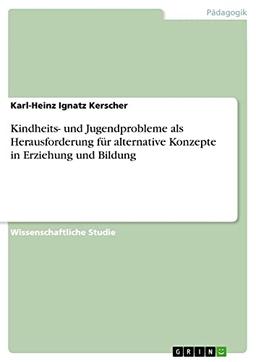 Pädagogik

Karl-Heinz Ignatz Kerscher

Kindheits- und Jugendprobleme als Herausforderung für alternative Konzepte in Erziehung und Bildung

Wissenschaftliche Studie

GRIN